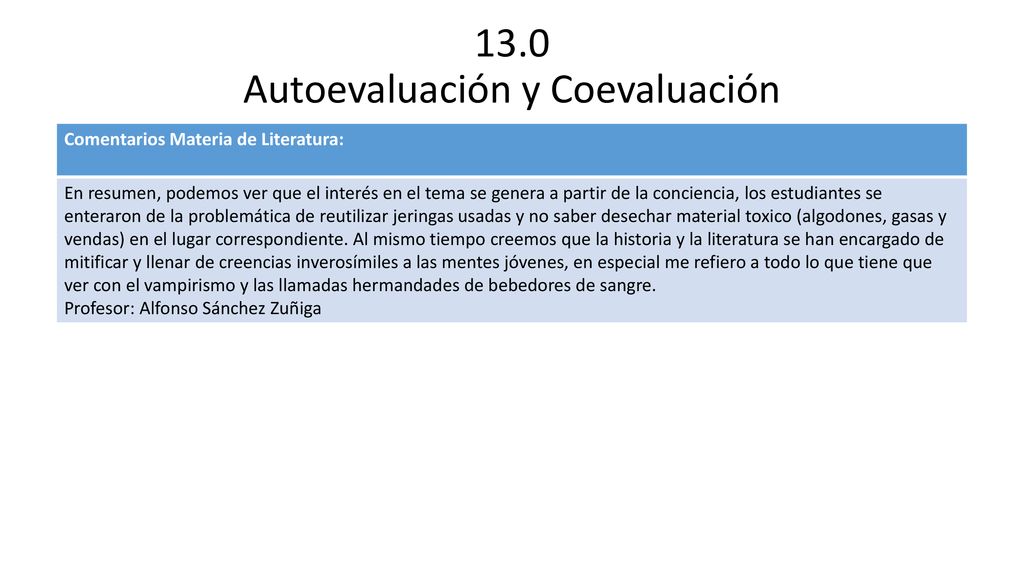 13.0
Autoevaluación y Coevaluación

| Comentarios Materia de Literatura: |
|---|
| En resumen, podemos ver que el interés en el tema se genera a partir de la conciencia, los estudiantes se enteraron de la problemática de reutilizar jeringas usadas y no saber desechar material toxico (algodones, gasas y vendas) en el lugar correspondiente. Al mismo tiempo creemos que la historia y la literatura se han encargado de mitificar y llenar de creencias inverosímiles a las mentes jóvenes, en especial me refiero a todo lo que tiene que ver con el vampirismo y las llamadas hermandades de bebedores de sangre. Profesor: Alfonso Sánchez Zuñiga |